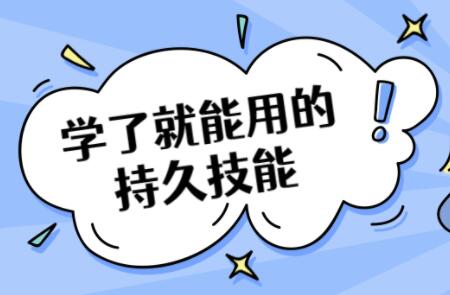 学了就能用的
持久技能